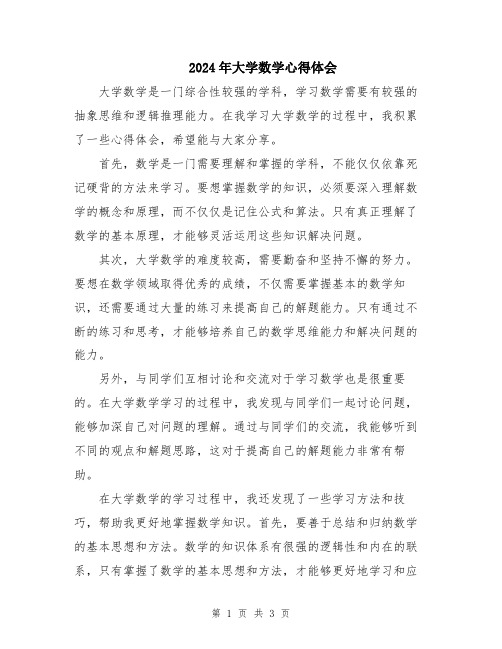 2024年大学数学心得体会

大学数学是一门综合性较强的学科，学习数学需要有较强的抽象思维和逻辑推理能力。在我学习大学数学的过程中，我积累了一些心得体会，希望能与大家分享。

首先，数学是一门需要理解和掌握的学科，不能仅仅依靠死记硬背的方法来学习。要想掌握数学的知识，必须要深入理解数学的概念和原理，而不仅仅是记住公式和算法。只有真正理解了数学的基本原理，才能够灵活运用这些知识解决问题。

其次，大学数学的难度较高，需要勤奋和坚持不懈的努力。要想在数学领域取得优秀的成绩，不仅需要掌握基本的数学知识，还需要通过大量的练习来提高自己的解题能力。只有通过不断的练习和思考，才能够培养自己的数学思维能力和解决问题的能力。

另外，与同学们互相讨论和交流对于学习数学也是很重要的。在大学数学学习的过程中，我发现与同学们一起讨论问题，能够加深自己对问题的理解。通过与同学们的交流，我能够听到不同的观点和解题思路，这对于提高自己的解题能力非常有帮助。

在大学数学的学习过程中，我还发现了一些学习方法和技巧，帮助我更好地掌握数学知识。首先，要善于总结和归纳数学的基本思想和方法。数学的知识体系有很强的逻辑性和内在的联系，只有掌握了数学的基本思想和方法，才能够更好地学习和应

第 1 页 共 3 页